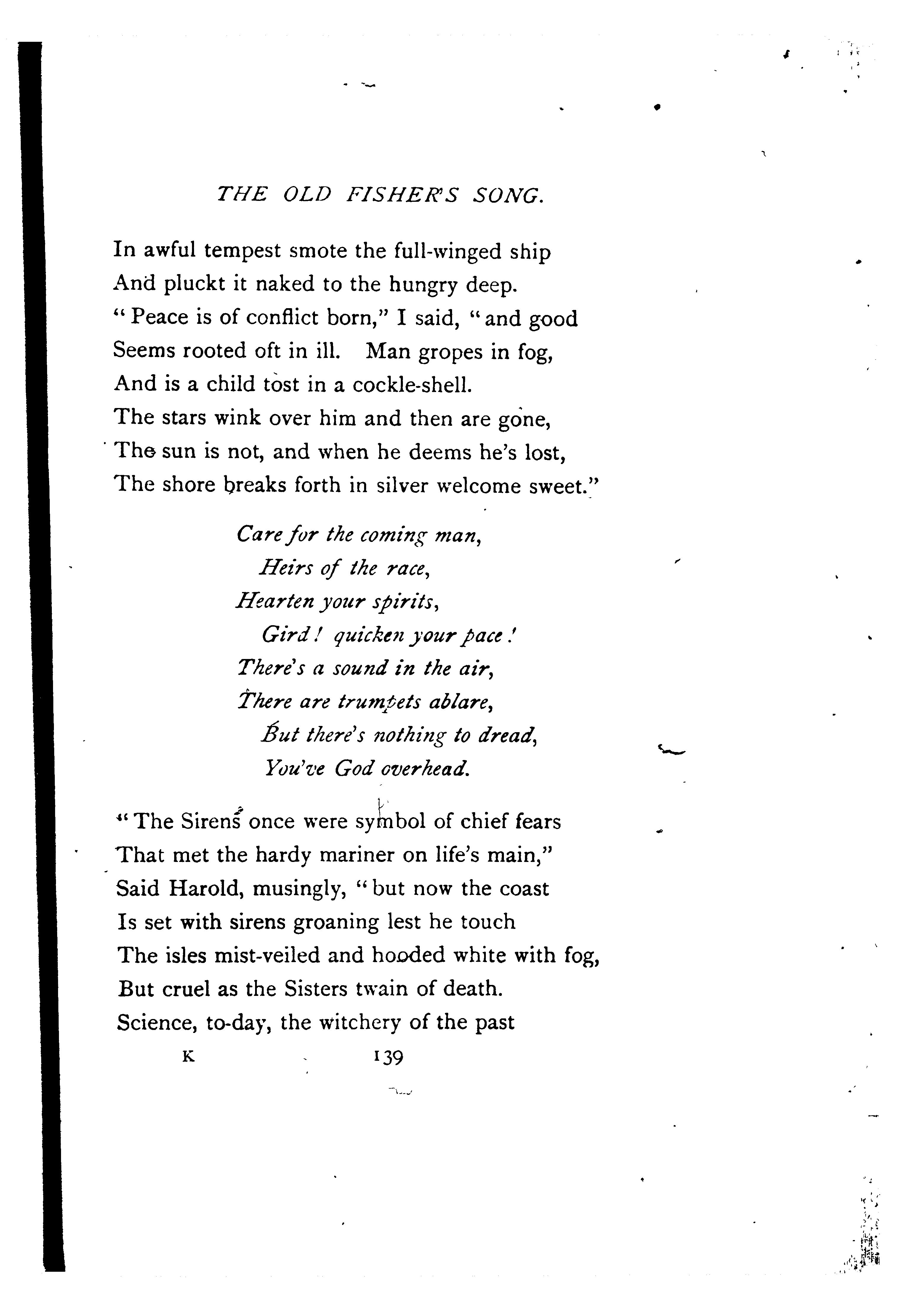 THE OLD FISHER'S SONG.

In awful tempest smote the full-winged ship
And pluckt it naked to the hungry deep.
"Peace is of conflict born," I said, "and good
Seems rooted oft in ill. Man gropes in fog,
And is a child tost in a cockle-shell.
The stars wink over him and then are gone,
The sun is not, and when he deems he's lost,
The shore breaks forth in silver welcome sweet."

Care for the coming man,
Heirs of the race,
Hearten your spirits,
Gird! quicken your pace!
There's a sound in the air,
There are trumpets ablare,
But there's nothing to dread,
You've God overhead.

"The Sirens once were symbol of chief fears
That met the hardy mariner on life's main,"
Said Harold, musingly, "but now the coast
Is set with sirens groaning lest he touch
The isles mist-veiled and hooded white with fog,
But cruel as the Sisters twain of death.
Science, to-day, the witchery of the past

K 139